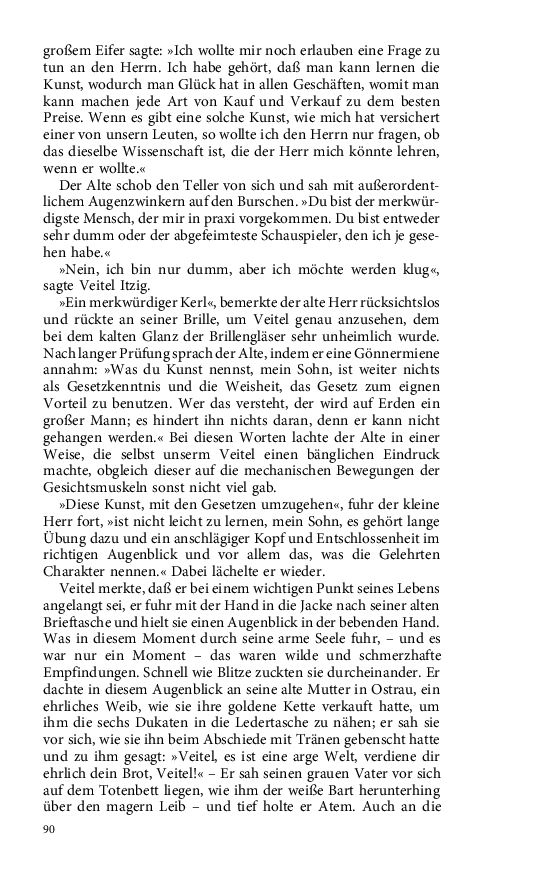 großem Eifer sagte: »Ich wollte mir noch erlauben eine Frage zu tun an den Herrn. Ich habe gehört, daß man kann lernen die Kunst, wodurch man Glück hat in allen Geschäften, womit man kann machen jede Art von Kauf und Verkauf zu dem besten Preise. Wenn es gibt eine solche Kunst, wie mich hat versichert einer von unsern Leuten, so wollte ich den Herrn nur fragen, ob das dieselbe Wissenschaft ist, die der Herr mich könnte lehren, wenn er wollte.«

Der Alte schob den Teller von sich und sah mit außerordentlichem Augenzwinkern auf den Burschen. »Du bist der merkwürdigste Mensch, der mir in praxi vorgekommen. Du bist entweder sehr dumm oder der abgefeimteste Schauspieler, den ich je gesehen habe.«

»Nein, ich bin nur dumm, aber ich möchte werden klug«, sagte Veitel Itzig.

»Ein merkwürdiger Kerl«, bemerkte der alte Herr rücksichtslos und rückte an seiner Brille, um Veitel genau anzusehen, dem bei dem kalten Glanz der Brillengläser sehr unheimlich wurde. Nach langer Prüfung sprach der Alte, indem er eine Gönnermiene annahm: »Was du Kunst nennst, mein Sohn, ist weiter nichts als Gesetzkenntnis und die Weisheit, das Gesetz zum eignen Vorteil zu benutzen. Wer das versteht, der wird auf Erden ein großer Mann; es hindert ihn nichts daran, denn er kann nicht gehangen werden.« Bei diesen Worten lachte der Alte in einer Weise, die selbst unserm Veitel einen bänglichen Eindruck machte, obgleich dieser auf die mechanischen Bewegungen der Gesichtsmuskeln sonst nicht viel gab.

»Diese Kunst, mit den Gesetzen umzugehen«, fuhr der kleine Herr fort, »ist nicht leicht zu lernen, mein Sohn, es gehört lange Übung dazu und ein anschlägiger Kopf und Entschlossenheit im richtigen Augenblick und vor allem das, was die Gelehrten Charakter nennen.« Dabei lächelte er wieder.

Veitel merkte, daß er bei einem wichtigen Punkt seines Lebens angelangt sei, er fuhr mit der Hand in die Jacke nach seiner alten Brieftasche und hielt sie einen Augenblick in der bebenden Hand. Was in diesem Moment durch seine arme Seele fuhr, – und es war nur ein Moment – das waren wilde und schmerzhafte Empfindungen. Schnell wie Blitze zuckten sie durcheinander. Er dachte in diesem Augenblick an seine alte Mutter in Ostrau, ein ehrliches Weib, wie sie ihre goldene Kette verkauft hatte, um ihm die sechs Dukaten in die Ledertasche zu nähen; er sah sie vor sich, wie sie ihn beim Abschiede mit Tränen gebenscht hatte und zu ihm gesagt: »Veitel, es ist eine arge Welt, verdiene dir ehrlich dein Brot, Veitel!« – Er sah seinen grauen Vater vor sich auf dem Totenbett liegen, wie ihm der weiße Bart herunterhing über den magern Leib – und tief holte er Atem. Auch an die

90